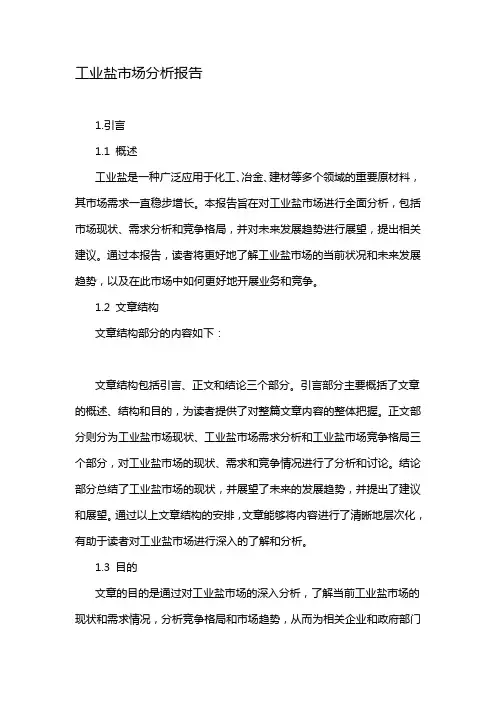 工业盐市场分析报告

1.引言

1.1 概述

工业盐是一种广泛应用于化工、冶金、建材等多个领域的重要原材料，其市场需求一直稳步增长。本报告旨在对工业盐市场进行全面分析，包括市场现状、需求分析和竞争格局，并对未来发展趋势进行展望，提出相关建议。通过本报告，读者将更好地了解工业盐市场的当前状况和未来发展趋势，以及在此市场中如何更好地开展业务和竞争。

1.2 文章结构

文章结构部分的内容如下：

文章结构包括引言、正文和结论三个部分。引言部分主要概括了文章的概述、结构和目的，为读者提供了对整篇文章内容的整体把握。正文部分则分为工业盐市场现状、工业盐市场需求分析和工业盐市场竞争格局三个部分，对工业盐市场的现状、需求和竞争情况进行了分析和讨论。结论部分总结了工业盐市场的现状，并展望了未来的发展趋势，并提出了建议和展望。通过以上文章结构的安排，文章能够将内容进行了清晰地层次化，有助于读者对工业盐市场进行深入的了解和分析。

1.3 目的

文章的目的是通过对工业盐市场的深入分析，了解当前工业盐市场的现状和需求情况，分析竞争格局和市场趋势，从而为相关企业和政府部门